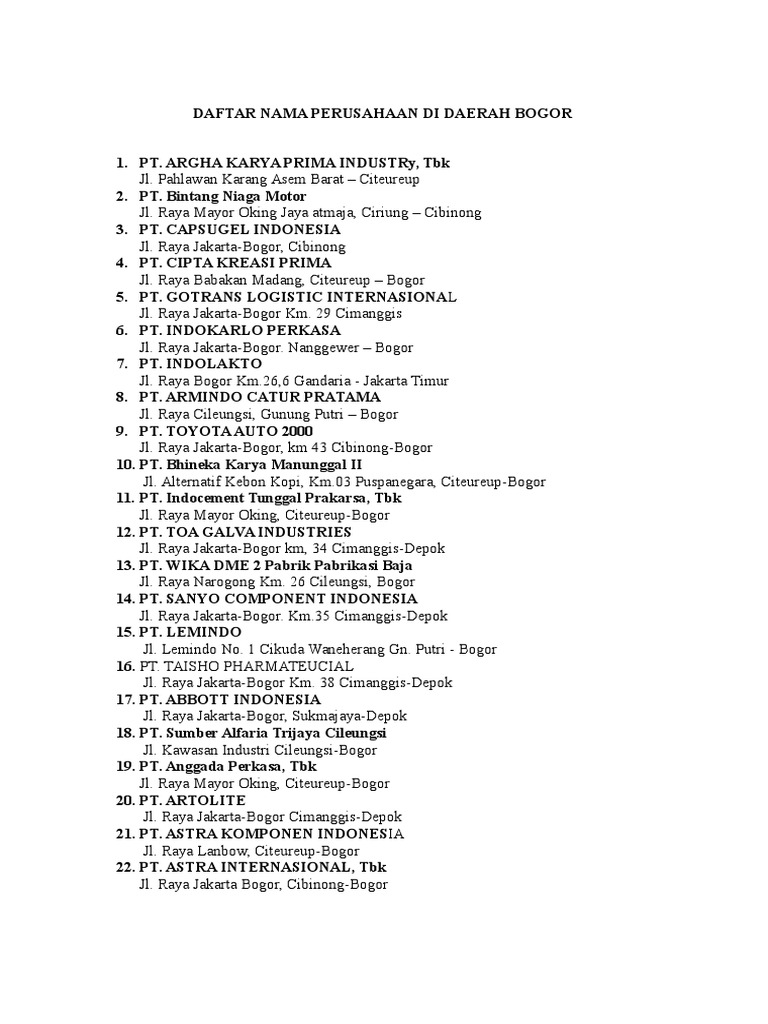 DAFTAR NAMA PERUSAHAAN DI DAERAH BOGOR

1. PT. ARGHA KARYA PRIMA INDUSTRy, Tbk
Jl. Pahlawan Karang Asem Barat – Citeureup
2. PT. Bintang Niaga Motor
Jl. Raya Mayor Oking Jaya atmaja, Ciriung – Cibinong
3. PT. CAPSUGEL INDONESIA
Jl. Raya Jakarta-Bogor, Cibinong
4. PT. CIPTA KREASI PRIMA
Jl. Raya Babakan Madang, Citeureup – Bogor
5. PT. GOTRANS LOGISTIC INTERNASIONAL
Jl. Raya Jakarta-Bogor Km. 29 Cimanggis
6. PT. INDOKARLO PERKASA
Jl. Raya Jakarta-Bogor. Nanggewer – Bogor
7. PT. INDOLAKTO
Jl. Raya Bogor Km.26,6 Gandaria - Jakarta Timur
8. PT. ARMINDO CATUR PRATAMA
Jl. Raya Cileungsi, Gunung Putri – Bogor
9. PT. TOYOTA AUTO 2000
Jl. Raya Jakarta-Bogor, km 43 Cibinong-Bogor
10. PT. Bhineka Karya Manunggal II
Jl. Alternatif Kebon Kopi, Km.03 Puspanegara, Citeureup-Bogor
11. PT. Indocement Tunggal Prakarsa, Tbk
Jl. Raya Mayor Oking, Citeureup-Bogor
12. PT. TOA GALVA INDUSTRIES
Jl. Raya Jakarta-Bogor km, 34 Cimanggis-Depok
13. PT. WIKA DME 2 Pabrik Pabrikasi Baja
Jl. Raya Narogong Km. 26 Cileungsi, Bogor
14. PT. SANYO COMPONENT INDONESIA
Jl. Raya Jakarta-Bogor. Km.35 Cimanggis-Depok
15. PT. LEMINDO
Jl. Lemindo No. 1 Cikuda Waneherang Gn. Putri - Bogor
16. PT. TAISHO PHARMATEUCIAL
Jl. Raya Jakarta-Bogor Km. 38 Cimanggis-Depok
17. PT. ABBOTT INDONESIA
Jl. Raya Jakarta-Bogor, Sukmajaya-Depok
18. PT. Sumber Alfaria Trijaya Cileungsi
Jl. Kawasan Industri Cileungsi-Bogor
19. PT. Anggada Perkasa, Tbk
Jl. Raya Mayor Oking, Citeureup-Bogor
20. PT. ARTOLITE
Jl. Raya Jakarta-Bogor Cimanggis-Depok
21. PT. ASTRA KOMPONEN INDONESIA
Jl. Raya Lanbow, Citeureup-Bogor
22. PT. ASTRA INTERNASIONAL, Tbk
Jl. Raya Jakarta Bogor, Cibinong-Bogor